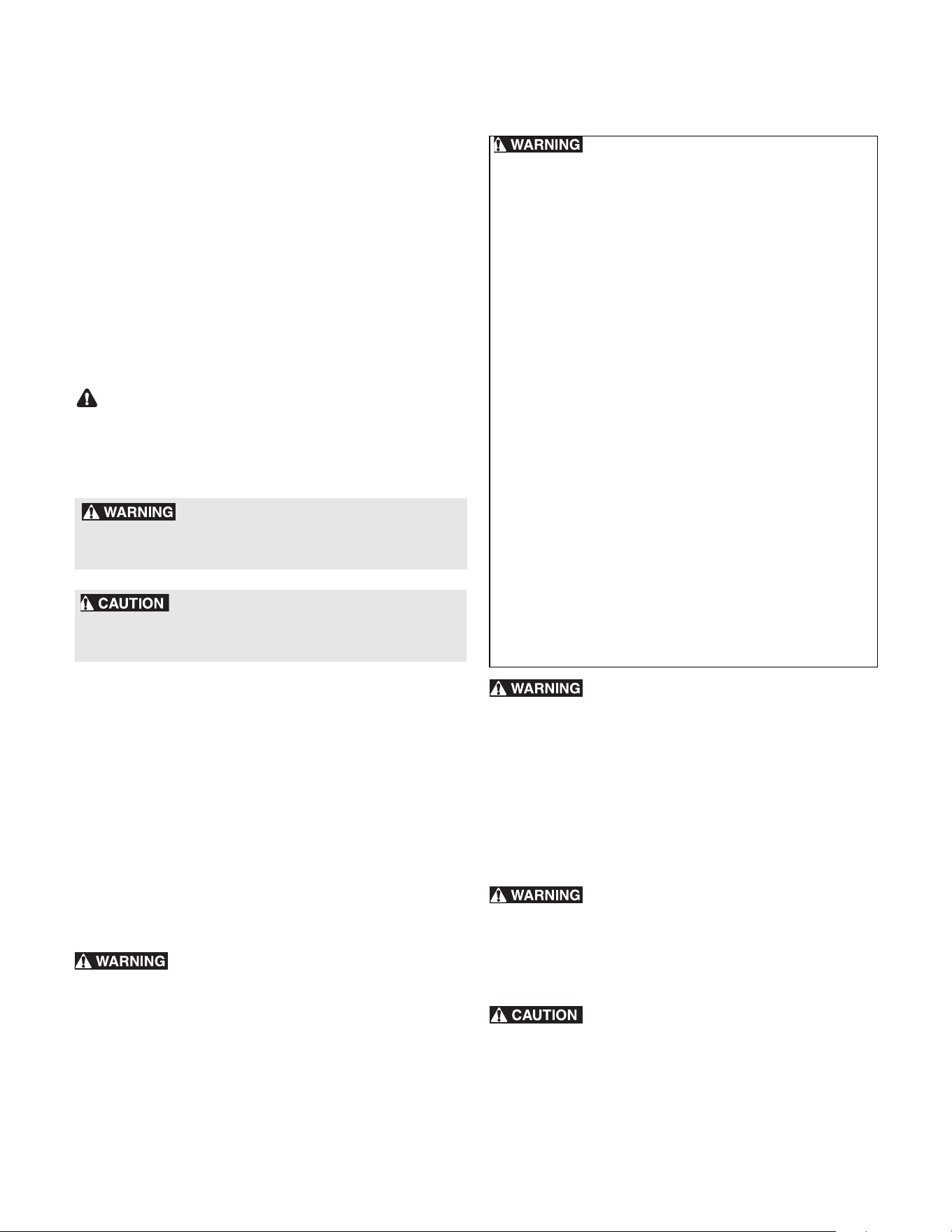 WARNING

CAUTION

WARNING

WARNING

WARNING

WARNING

CAUTION